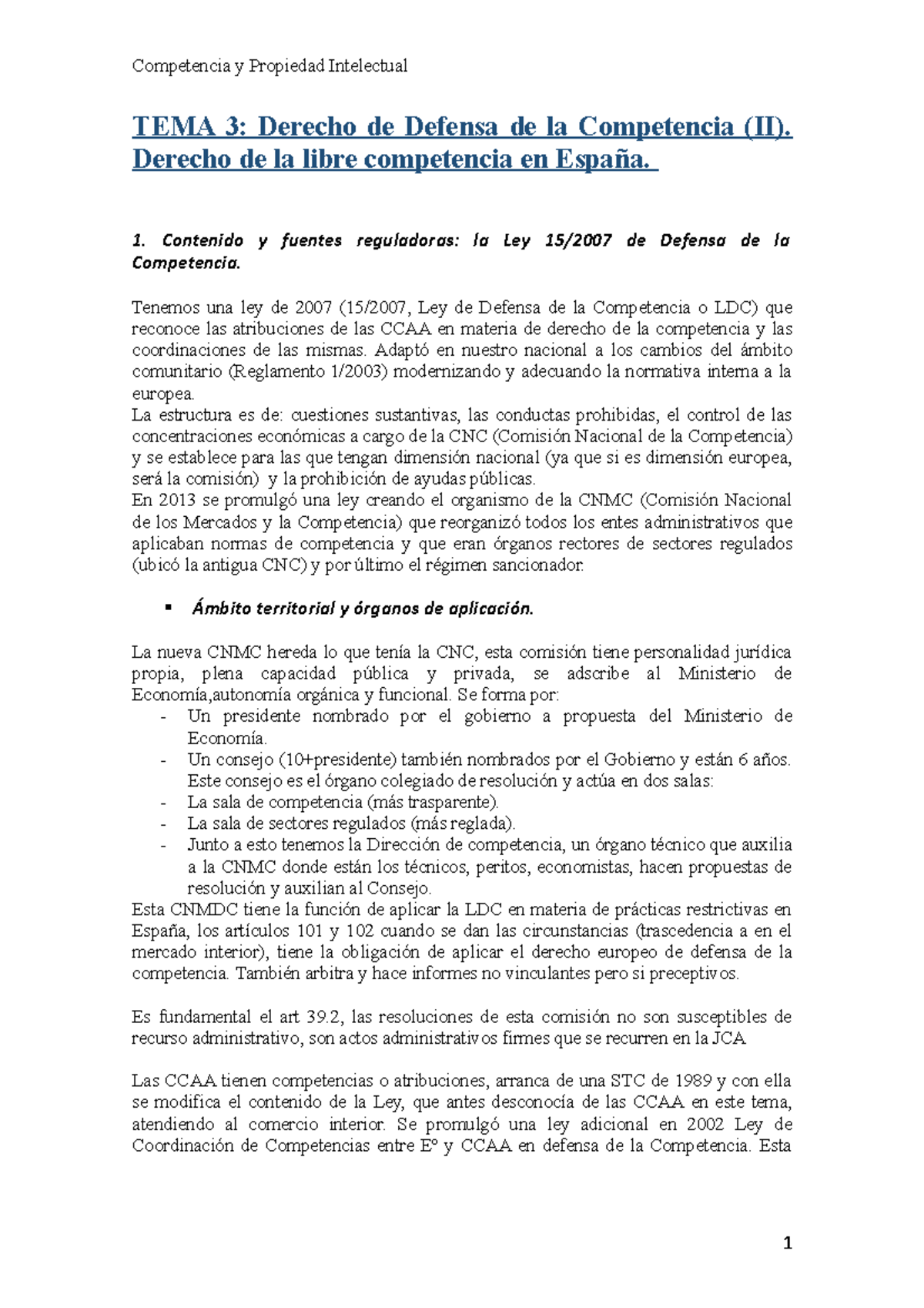 Competencia y Propiedad Intelectual

TEMA 3: Derecho de Defensa de la Competencia (II). Derecho de la libre competencia en España.

1. Contenido y fuentes reguladoras: la Ley 15/2007 de Defensa de la Competencia.

Tenemos una ley de 2007 (15/2007, Ley de Defensa de la Competencia o LDC) que reconoce las atribuciones de las CCAA en materia de derecho de la competencia y las coordinaciones de las mismas. Adaptó en nuestro nacional a los cambios del ámbito comunitario (Reglamento 1/2003) modernizando y adecuando la normativa interna a la europea.
La estructura es de: cuestiones sustantivas, las conductas prohibidas, el control de las concentraciones económicas a cargo de la CNC (Comisión Nacional de la Competencia) y se establece para las que tengan dimensión nacional (ya que si es dimensión europea, será la comisión) y la prohibición de ayudas públicas.
En 2013 se promulgó una ley creando el organismo de la CNMC (Comisión Nacional de los Mercados y la Competencia) que reorganizó todos los entes administrativos que aplicaban normas de competencia y que eran órganos rectores de sectores regulados (ubicó la antigua CNC) y por último el régimen sancionador.

▪ Ámbito territorial y órganos de aplicación.

La nueva CNMC hereda lo que tenía la CNC, esta comisión tiene personalidad jurídica propia, plena capacidad pública y privada, se adscribe al Ministerio de Economía,autonomía orgánica y funcional. Se forma por:
- Un presidente nombrado por el gobierno a propuesta del Ministerio de Economía.
- Un consejo (10+presidente) también nombrados por el Gobierno y están 6 años. Este consejo es el órgano colegiado de resolución y actúa en dos salas:
- La sala de competencia (más trasparente).
- La sala de sectores regulados (más reglada).
- Junto a esto tenemos la Dirección de competencia, un órgano técnico que auxilia a la CNMC donde están los técnicos, peritos, economistas, hacen propuestas de resolución y auxilian al Consejo.
Esta CNMDC tiene la función de aplicar la LDC en materia de prácticas restrictivas en España, los artículos 101 y 102 cuando se dan las circunstancias (trascedencia a en el mercado interior), tiene la obligación de aplicar el derecho europeo de defensa de la competencia. También arbitra y hace informes no vinculantes pero si preceptivos.

Es fundamental el art 39.2, las resoluciones de esta comisión no son susceptibles de recurso administrativo, son actos administrativos firmes que se recurren en la JCA.

Las CCAA tienen competencias o atribuciones, arranca de una STC de 1989 y con ella se modifica el contenido de la Ley, que antes desconocía de las CCAA en este tema, atendiendo al comercio interior. Se promulgó una ley adicional en 2002 Ley de Coordinación de Competencias entre Eº y CCAA en defensa de la Competencia. Esta

1